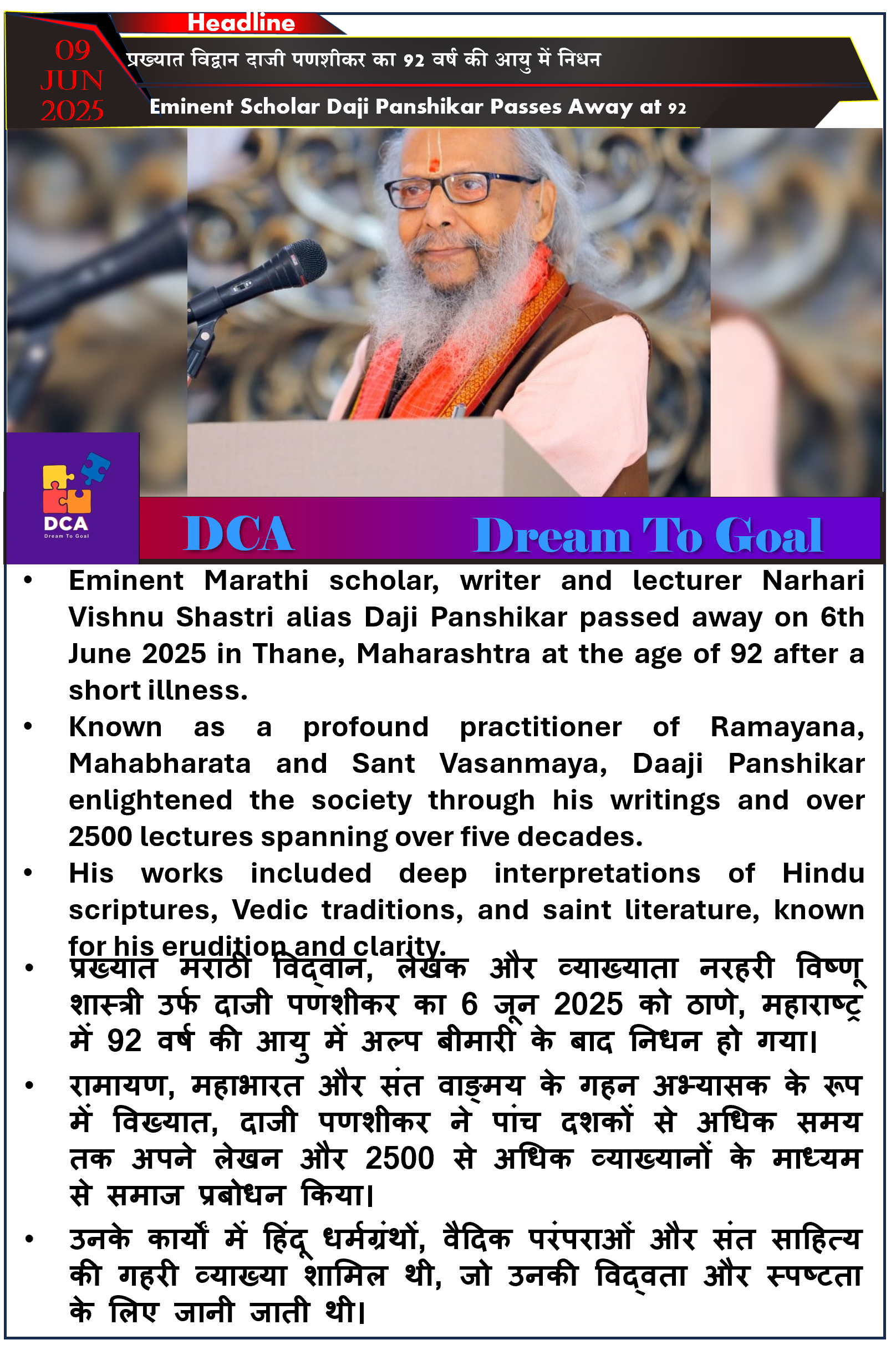 Headline

09 JUN 2025

प्रख्यात विद्वान दाजी पणशीकर का 92 वर्ष की आयु में निधन

Eminent Scholar Daji Panshikar Passes Away at 92

DCA
Dream To Goal

DCA Dream To Goal

• Eminent Marathi scholar, writer and lecturer Narhari Vishnu Shastri alias Daji Panshikar passed away on 6th June 2025 in Thane, Maharashtra at the age of 92 after a short illness.

• Known as a profound practitioner of Ramayana, Mahabharata and Sant Vasanmaya, Daaji Panshikar enlightened the society through his writings and over 2500 lectures spanning over five decades.

• His works included deep interpretations of Hindu scriptures, Vedic traditions, and saint literature, known for his erudition and clarity.

• प्रख्यात मराठी विद्वान, लेखक और व्याख्याता नरहरी विष्णू शास्त्री उर्फ दाजी पणशीकर का 6 जून 2025 को ठाणे, महाराष्ट्र में 92 वर्ष की आयु में अल्प बीमारी के बाद निधन हो गया।

• रामायण, महाभारत और संत वाङ्मय के गहन अभ्यासक के रूप में विख्यात, दाजी पणशीकर ने पांच दशकों से अधिक समय तक अपने लेखन और 2500 से अधिक व्याख्यानों के माध्यम से समाज प्रबोधन किया।

• उनके कार्यों में हिंदू धर्मग्रंथों, वैदिक परंपराओं और संत साहित्य की गहरी व्याख्या शामिल थी, जो उनकी विद्वता और स्पष्टता के लिए जानी जाती थी।